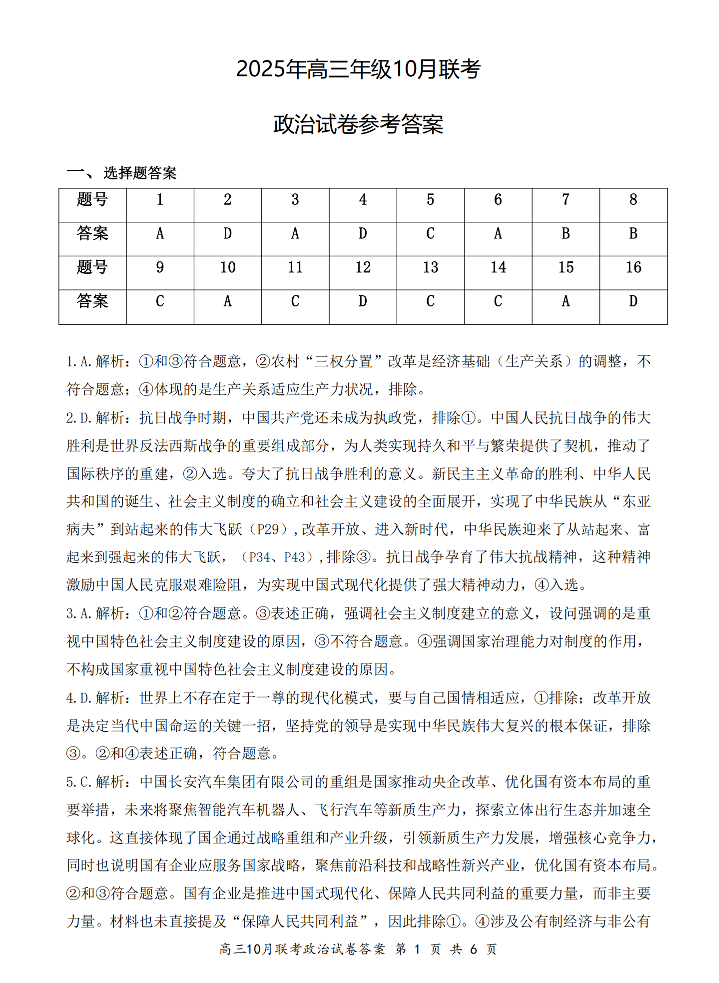 2025年高三年级10月联考

政治试卷参考答案

一、选择题答案

| 题号 | 1 | 2 | 3 | 4 | 5 | 6 | 7 | 8 |
|---|---|---|---|---|---|---|---|---|
| 答案 | A | D | A | D | C | A | B | B |
| 题号 | 9 | 10 | 11 | 12 | 13 | 14 | 15 | 16 |
| 答案 | C | A | C | D | C | C | A | D |

1.A.解析：①和③符合题意，②农村“三权分置”改革是经济基础（生产关系）的调整，不符合题意；④体现的是生产关系适应生产力状况，排除。

2.D.解析：抗日战争时期，中国共产党还未成为执政党，排除①。中国人民抗日战争的伟大胜利是世界反法西斯战争的重要组成部分，为人类实现持久和平与繁荣提供了契机，推动了国际秩序的重建，②入选。夸大了抗日战争胜利的意义。新民主主义革命的胜利、中华人民共和国的诞生、社会主义制度的确立和社会主义建设的全面展开，实现了中华民族从“东亚病夫”到站起来的伟大飞跃（P29），改革开放、进入新时代，中华民族迎来了从站起来、富起来到强起来的伟大飞跃，（P34、P43），排除③。抗日战争孕育了伟大抗战精神，这种精神激励中国人民克服艰难险阻，为实现中国式现代化提供了强大精神动力，④入选。

3.A.解析：①和②符合题意。③表述正确，强调社会主义制度建立的意义，设问强调的是重视中国特色社会主义制度建设的原因，③不符合题意。④强调国家治理能力对制度的作用，不构成国家重视中国特色社会主义制度建设的原因。

4.D.解析：世界上不存在定于一尊的现代化模式，要与自己国情相适应，①排除；改革开放是决定当代中国命运的关键一招，坚持党的领导是实现中华民族伟大复兴的根本保证，排除③。②和④表述正确，符合题意。

5.C.解析：中国长安汽车集团有限公司的重组是国家推动央企改革、优化国有资本布局的重要举措，未来将聚焦智能汽车机器人、飞行汽车等新质生产力，探索立体出行生态并加速全球化。这直接体现了国企通过战略重组和产业升级，引领新质生产力发展，增强核心竞争力，同时也说明国有企业应服务国家战略，聚焦前沿科技和战略性新兴产业，优化国有资本布局。②和③符合题意。国有企业是推进中国式现代化、保障人民共同利益的重要力量，而非主要力量。材料也未直接提及“保障人民共同利益”，因此排除①。④涉及公有制经济与非公有

高三10月联考政治试卷答案 第 1 页 共 6 页